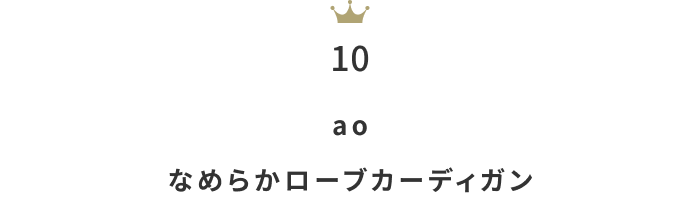 10

ao

なめらかローブカーディガン